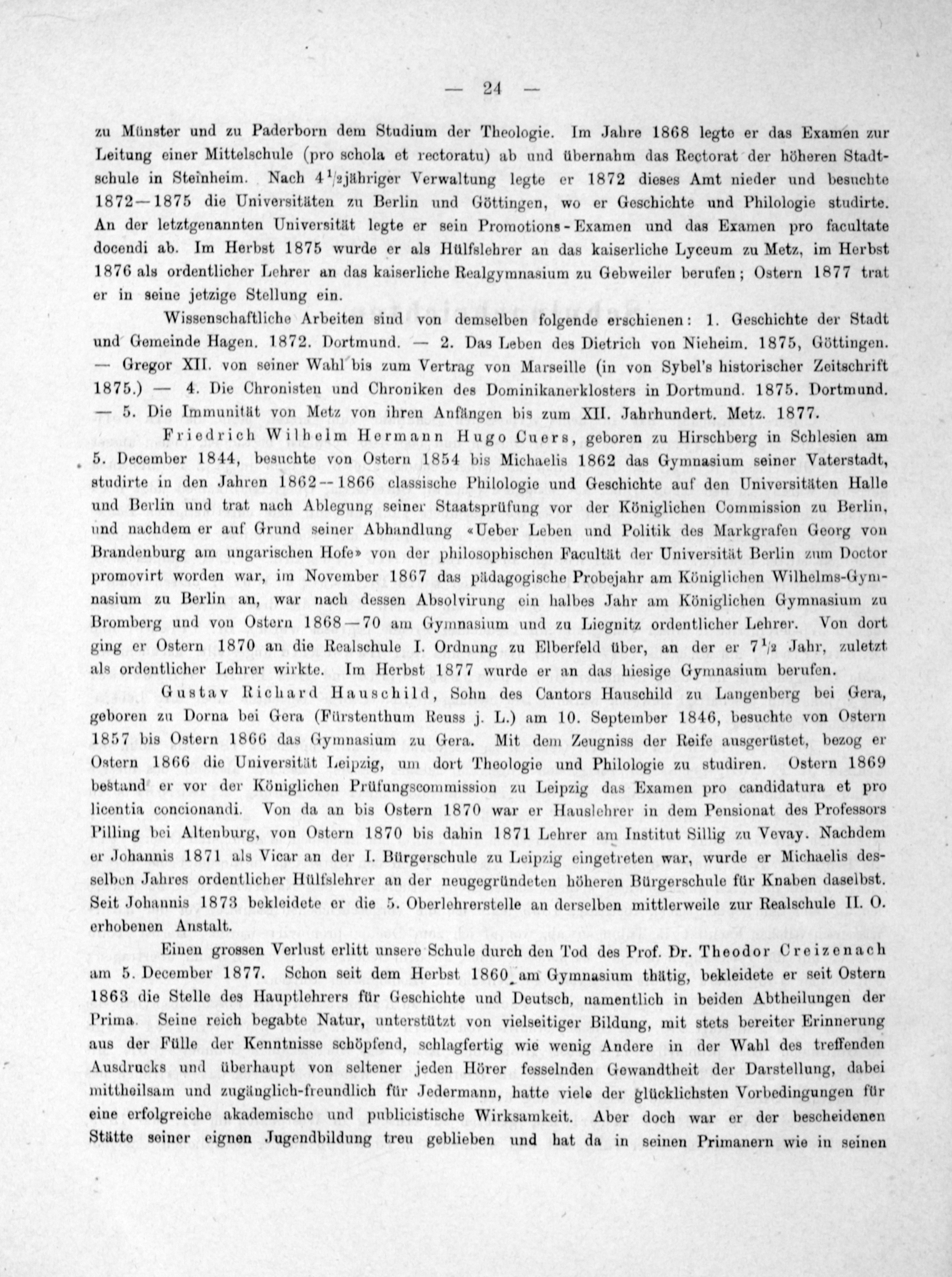 — 24 —

zu Münster und zu Paderborn dem Studium der Theologie. Im Jahre 1868 legte er das Examen zur Leitung einer Mittelschule (pro schola et rectoratu) ab und übernahm das Rectorat der höheren Stadtschule in Steinheim. Nach $4\frac{1}{2}$jähriger Verwaltung legte er 1872 dieses Amt nieder und besuchte 1872—1875 die Universitäten zu Berlin und Göttingen, wo er Geschichte und Philologie studirte. An der letztgenannten Universität legte er sein Promotions-Examen und das Examen pro facultate docendi ab. Im Herbst 1875 wurde er als Hülfslehrer an das kaiserliche Lyceum zu Metz, im Herbst 1876 als ordentlicher Lehrer an das kaiserliche Realgymnasium zu Gebweiler berufen; Ostern 1877 trat er in seine jetzige Stellung ein.

Wissenschaftliche Arbeiten sind von demselben folgende erschienen: 1. Geschichte der Stadt und Gemeinde Hagen. 1872. Dortmund. — 2. Das Leben des Dietrich von Nieheim. 1875, Göttingen. — Gregor XII. von seiner Wahl bis zum Vertrag von Marseille (in von Sybel's historischer Zeitschrift 1875.) — 4. Die Chronisten und Chroniken des Dominikanerklosters in Dortmund. 1875. Dortmund. — 5. Die Immunität von Metz von ihren Anfängen bis zum XII. Jahrhundert. Metz. 1877.

Friedrich Wilhelm Hermann Hugo Cuers, geboren zu Hirschberg in Schlesien am 5. December 1844, besuchte von Ostern 1854 bis Michaelis 1862 das Gymnasium seiner Vaterstadt, studirte in den Jahren 1862—1866 classische Philologie und Geschichte auf den Universitäten Halle und Berlin und trat nach Ablegung seiner Staatsprüfung vor der Königlichen Commission zu Berlin, und nachdem er auf Grund seiner Abhandlung «Ueber Leben und Politik des Markgrafen Georg von Brandenburg am ungarischen Hofe» von der philosophischen Facultät der Universität Berlin zum Doctor promovirt worden war, im November 1867 das pädagogische Probejahr am Königlichen Wilhelms-Gymnasium zu Berlin an, war nach dessen Absolvirung ein halbes Jahr am Königlichen Gymnasium zu Bromberg und von Ostern 1868—70 am Gymnasium und zu Liegnitz ordentlicher Lehrer. Von dort ging er Ostern 1870 an die Realschule I. Ordnung zu Elberfeld über, an der er $7\frac{1}{2}$ Jahr, zuletzt als ordentlicher Lehrer wirkte. Im Herbst 1877 wurde er an das hiesige Gymnasium berufen.

Gustav Richard Hauschild, Sohn des Cantors Hauschild zu Langenberg bei Gera, geboren zu Dorna bei Gera (Fürstenthum Reuss j. L.) am 10. September 1846, besuchte von Ostern 1857 bis Ostern 1866 das Gymnasium zu Gera. Mit dem Zeugniss der Reife ausgerüstet, bezog er Ostern 1866 die Universität Leipzig, um dort Theologie und Philologie zu studiren. Ostern 1869 bestand er vor der Königlichen Prüfungscommission zu Leipzig das Examen pro candidatura et pro licentia concionandi. Von da an bis Ostern 1870 war er Hauslehrer in dem Pensionat des Professors Pilling bei Altenburg, von Ostern 1870 bis dahin 1871 Lehrer am Institut Sillig zu Vevay. Nachdem er Johannis 1871 als Vicar an der I. Bürgerschule zu Leipzig eingetreten war, wurde er Michaelis desselben Jahres ordentlicher Hülfslehrer an der neugegründeten höheren Bürgerschule für Knaben daselbst. Seit Johannis 1873 bekleidete er die 5. Oberlehrerstelle an derselben mittlerweile zur Realschule II. O. erhobenen Anstalt.

Einen grossen Verlust erlitt unsere Schule durch den Tod des Prof. Dr. Theodor Creizenach am 5. December 1877. Schon seit dem Herbst 1860 am Gymnasium thätig, bekleidete er seit Ostern 1863 die Stelle des Hauptlehrers für Geschichte und Deutsch, namentlich in beiden Abtheilungen der Prima. Seine reich begabte Natur, unterstützt von vielseitiger Bildung, mit stets bereiter Erinnerung aus der Fülle der Kenntnisse schöpfend, schlagfertig wie wenig Andere in der Wahl des treffenden Ausdrucks und überhaupt von seltener jeden Hörer fesselnden Gewandtheit der Darstellung, dabei mittheilsam und zugänglich-freundlich für Jedermann, hatte viele der glücklichsten Vorbedingungen für eine erfolgreiche akademische und publicistische Wirksamkeit. Aber doch war er der bescheidenen Stätte seiner eignen Jugendbildung treu geblieben und hat da in seinen Primanern wie in seinen